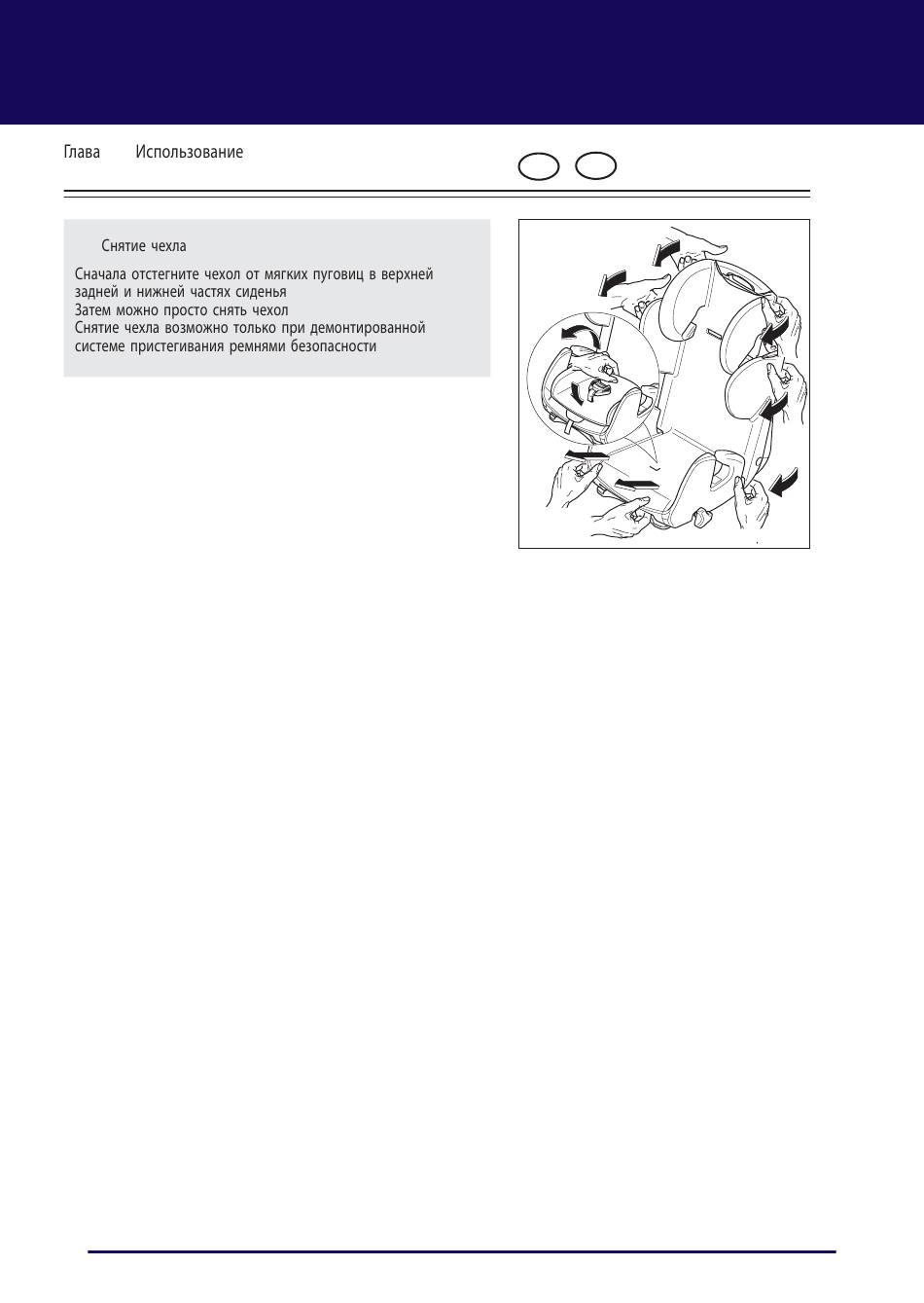 Глава Использование

Снятие чехла

Сначала отстегните чехол от мягких пуговиц в верхней задней и нижней частях сиденья
Затем можно просто снять чехол
Снятие чехла возможно только при демонтированной системе пристегивания ремнями безопасности